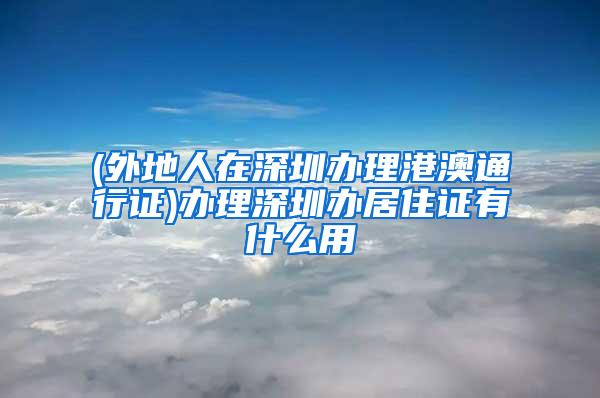 (外地人在深圳办理港澳通行证)办理深圳办居住证有什么用